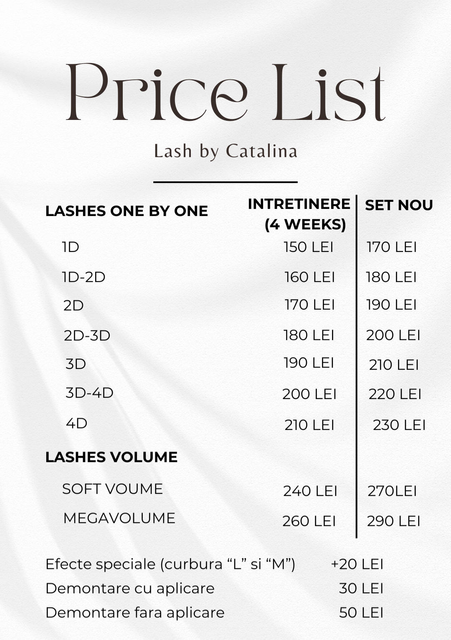 Price List

Lash by Catalina

| LASHES ONE BY ONE | INTRETINERE (4 WEEKS) | SET NOU |
|---|---|---|
| 1D | 150 LEI | 170 LEI |
| 1D-2D | 160 LEI | 180 LEI |
| 2D | 170 LEI | 190 LEI |
| 2D-3D | 180 LEI | 200 LEI |
| 3D | 190 LEI | 210 LEI |
| 3D-4D | 200 LEI | 220 LEI |
| 4D | 210 LEI | 230 LEI |
| LASHES VOLUME | | |
| SOFT VOUME | 240 LEI | 270LEI |
| MEGAVOLUME | 260 LEI | 290 LEI |

Efecte speciale (curbura "L" si "M") +20 LEI
Demontare cu aplicare 30 LEI
Demontare fara aplicare 50 LEI